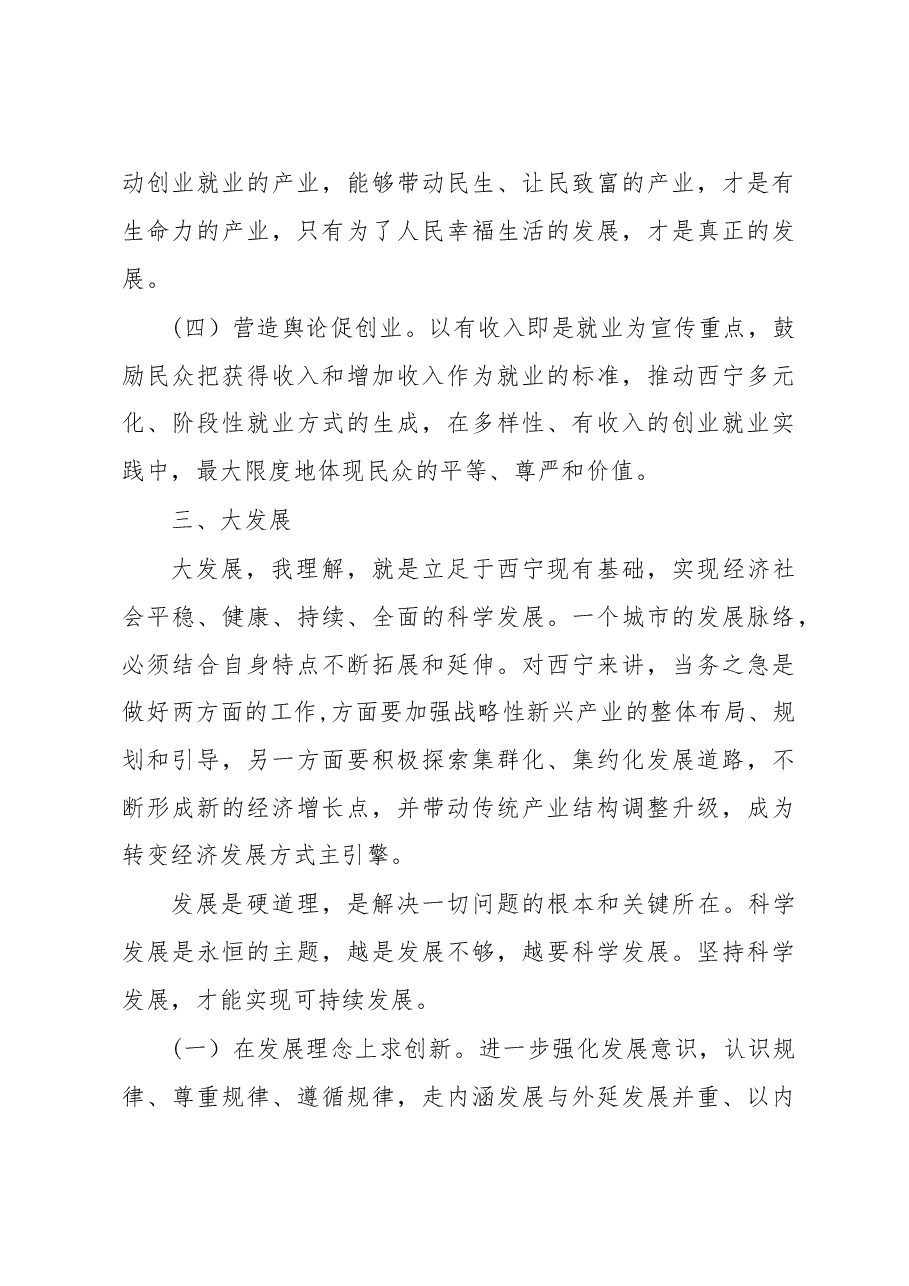 动创业就业的产业，能够带动民生、让民致富的产业，才是有生命力的产业，只有为了人民幸福生活的发展，才是真正的发展。

（四）营造舆论促创业。以有收入即是就业为宣传重点，鼓励民众把获得收入和增加收入作为就业的标准，推动西宁多元化、阶段性就业方式的生成，在多样性、有收入的创业就业实践中，最大限度地体现民众的平等、尊严和价值。

三、大发展

大发展，我理解，就是立足于西宁现有基础，实现经济社会平稳、健康、持续、全面的科学发展。一个城市的发展脉络，必须结合自身特点不断拓展和延伸。对西宁来讲，当务之急是做好两方面的工作,方面要加强战略性新兴产业的整体布局、规划和引导，另一方面要积极探索集群化、集约化发展道路，不断形成新的经济增长点，并带动传统产业结构调整升级，成为转变经济发展方式主引擎。

发展是硬道理，是解决一切问题的根本和关键所在。科学发展是永恒的主题，越是发展不够，越要科学发展。坚持科学发展，才能实现可持续发展。

（一）在发展理念上求创新。进一步强化发展意识，认识规律、尊重规律、遵循规律，走内涵发展与外延发展并重、以内